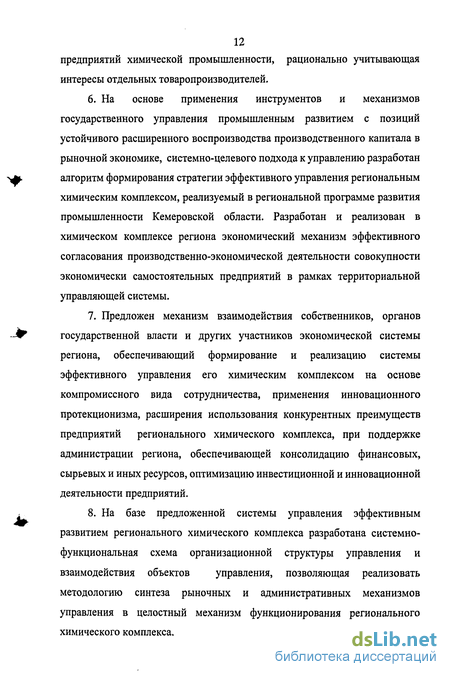 12

предприятий химической промышленности, рационально учитывающая интересы отдельных товаропроизводителей.

6. На основе применения инструментов и механизмов государственного управления промышленным развитием с позиций устойчивого расширенного воспроизводства производственного капитала в рыночной экономике, системно-целевого подхода к управлению разработан алгоритм формирования стратегии эффективного управления региональным химическим комплексом, реализуемый в региональной программе развития промышленности Кемеровской области. Разработан и реализован в химическом комплексе региона экономический механизм эффективного согласования производственно-экономической деятельности совокупности экономически самостоятельных предприятий в рамках территориальной управляющей системы.

7. Предложен механизм взаимодействия собственников, органов государственной власти и других участников экономической системы региона, обеспечивающий формирование и реализацию системы эффективного управления его химическим комплексом на основе компромиссного вида сотрудничества, применения инновационного протекционизма, расширения использования конкурентных преимуществ предприятий регионального химического комплекса, при поддержке администрации региона, обеспечивающей консолидацию финансовых, сырьевых и иных ресурсов, оптимизацию инвестиционной и инновационной деятельности предприятий.

8. На базе предложенной системы управления эффективным развитием регионального химического комплекса разработана системно-функциональная схема организационной структуры управления и взаимодействия объектов управления, позволяющая реализовать методологию синтеза рыночных и административных механизмов управления в целостный механизм функционирования регионального химического комплекса.

dsLib.net
библиотека диссертаций